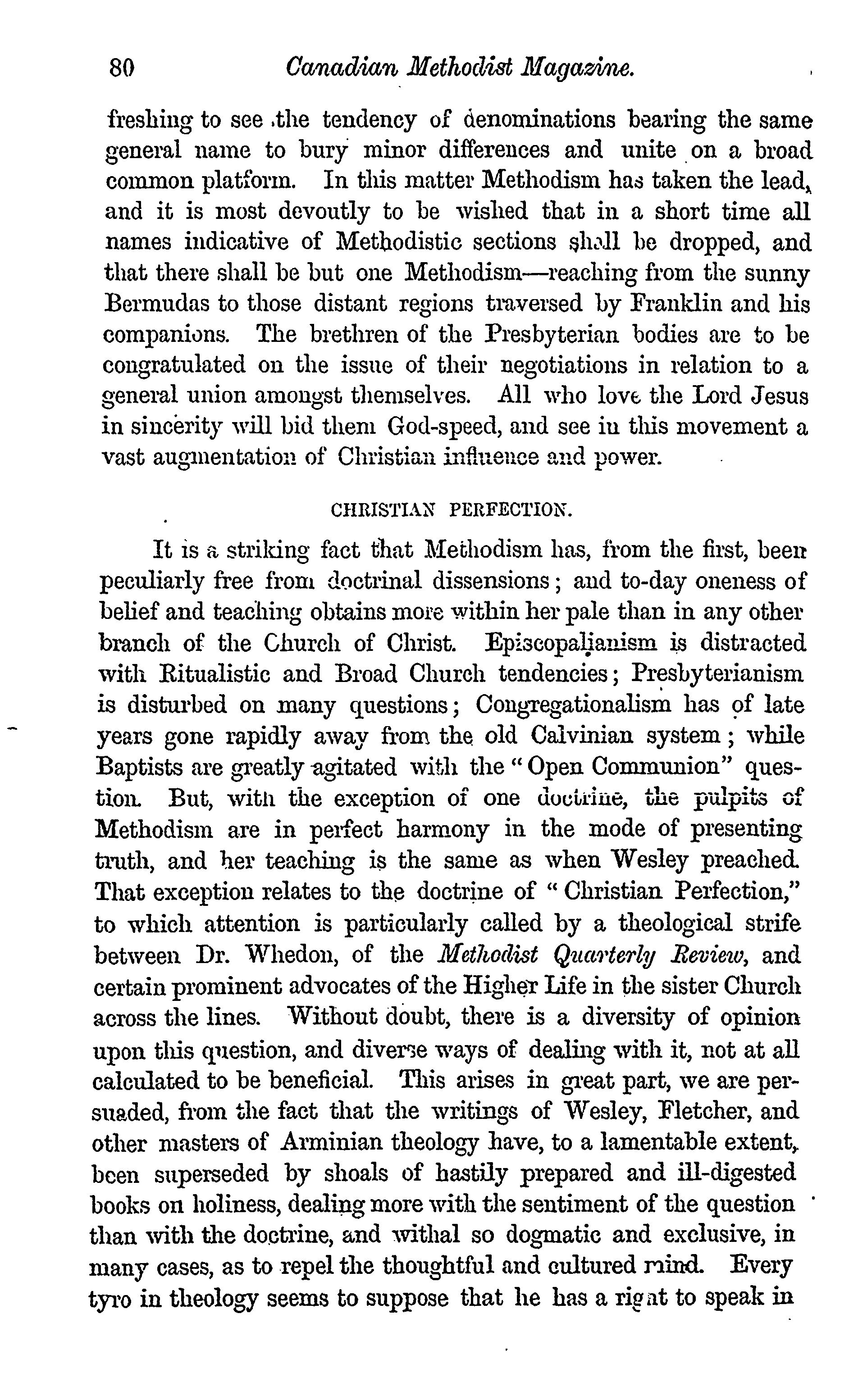 80 Canadian Methodist Magazine.

freshing to see the tendency of denominations bearing the same general name to bury minor differences and unite on a broad common platform. In this matter Methodism has taken the lead, and it is most devoutly to be wished that in a short time all names indicative of Methodistic sections shall be dropped, and that there shall be but one Methodism—reaching from the sunny Bermudas to those distant regions traversed by Franklin and his companions. The brethren of the Presbyterian bodies are to be congratulated on the issue of their negotiations in relation to a general union amongst themselves. All who love the Lord Jesus in sincerity will bid them God-speed, and see in this movement a vast augmentation of Christian influence and power.

CHRISTIAN PERFECTION.

It is a striking fact that Methodism has, from the first, been peculiarly free from doctrinal dissensions; and to-day oneness of belief and teaching obtains more within her pale than in any other branch of the Church of Christ. Episcopalianism is distracted with Ritualistic and Broad Church tendencies; Presbyterianism is disturbed on many questions; Congregationalism has of late years gone rapidly away from the old Calvinian system; while Baptists are greatly agitated with the "Open Communion" question. But, with the exception of one doctrine, the pulpits of Methodism are in perfect harmony in the mode of presenting truth, and her teaching is the same as when Wesley preached. That exception relates to the doctrine of "Christian Perfection," to which attention is particularly called by a theological strife between Dr. Whedon, of the Methodist Quarterly Review, and certain prominent advocates of the Higher Life in the sister Church across the lines. Without doubt, there is a diversity of opinion upon this question, and diverse ways of dealing with it, not at all calculated to be beneficial. This arises in great part, we are persuaded, from the fact that the writings of Wesley, Fletcher, and other masters of Arminian theology have, to a lamentable extent, been superseded by shoals of hastily prepared and ill-digested books on holiness, dealing more with the sentiment of the question than with the doctrine, and withal so dogmatic and exclusive, in many cases, as to repel the thoughtful and cultured mind. Every tyro in theology seems to suppose that he has a right to speak in